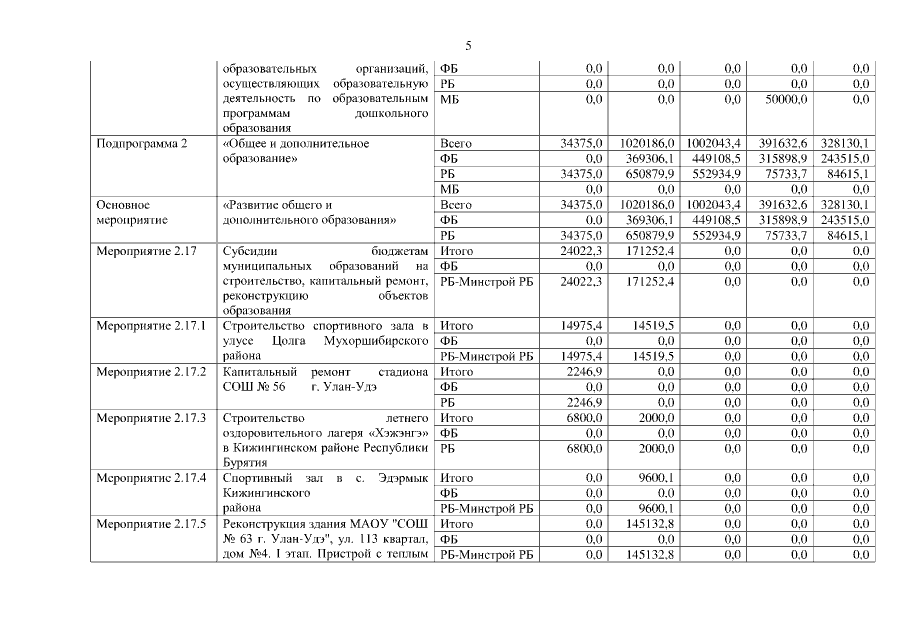 5

|  |  |  |  |  |  |  |  |
|---|---|---|---|---|---|---|---|
|  | образовательных организаций, осуществляющих образовательную деятельность по образовательным программам дошкольного образования | ФБ | 0,0 | 0,0 | 0,0 | 0,0 | 0,0 |
|  |  | РБ | 0,0 | 0,0 | 0,0 | 0,0 | 0,0 |
|  |  | МБ | 0,0 | 0,0 | 0,0 | 50000,0 | 0,0 |
| Подпрограмма 2 | «Общее и дополнительное образование» | Всего | 34375,0 | 1020186,0 | 1002043,4 | 391632,6 | 328130,1 |
|  |  | ФБ | 0,0 | 369306,1 | 449108,5 | 315898,9 | 243515,0 |
|  |  | РБ | 34375,0 | 650879,9 | 552934,9 | 75733,7 | 84615,1 |
|  |  | МБ | 0,0 | 0,0 | 0,0 | 0,0 | 0,0 |
| Основное мероприятие | «Развитие общего и дополнительного образования» | Всего | 34375,0 | 1020186,0 | 1002043,4 | 391632,6 | 328130,1 |
|  |  | ФБ | 0,0 | 369306,1 | 449108,5 | 315898,9 | 243515,0 |
|  |  | РБ | 34375,0 | 650879,9 | 552934,9 | 75733,7 | 84615,1 |
| Мероприятие 2.17 | Субсидии бюджетам муниципальных образований на строительство, капитальный ремонт, реконструкцию объектов образования | Итого | 24022,3 | 171252,4 | 0,0 | 0,0 | 0,0 |
|  |  | ФБ | 0,0 | 0,0 | 0,0 | 0,0 | 0,0 |
|  |  | РБ-Минстрой РБ | 24022,3 | 171252,4 | 0,0 | 0,0 | 0,0 |
| Мероприятие 2.17.1 | Строительство спортивного зала в улусе Цолга Мухоршибирского района | Итого | 14975,4 | 14519,5 | 0,0 | 0,0 | 0,0 |
|  |  | ФБ | 0,0 | 0,0 | 0,0 | 0,0 | 0,0 |
|  |  | РБ-Минстрой РБ | 14975,4 | 14519,5 | 0,0 | 0,0 | 0,0 |
| Мероприятие 2.17.2 | Капитальный ремонт стадиона СОШ № 56 г. Улан-Удэ | Итого | 2246,9 | 0,0 | 0,0 | 0,0 | 0,0 |
|  |  | ФБ | 0,0 | 0,0 | 0,0 | 0,0 | 0,0 |
|  |  | РБ | 2246,9 | 0,0 | 0,0 | 0,0 | 0,0 |
| Мероприятие 2.17.3 | Строительство летнего оздоровительного лагеря «Хэжэнгэ» в Кижингинском районе Республики Бурятия | Итого | 6800,0 | 2000,0 | 0,0 | 0,0 | 0,0 |
|  |  | ФБ | 0,0 | 0,0 | 0,0 | 0,0 | 0,0 |
|  |  | РБ | 6800,0 | 2000,0 | 0,0 | 0,0 | 0,0 |
| Мероприятие 2.17.4 | Спортивный зал в с. Эдэрмык Кижингинского района | Итого | 0,0 | 9600,1 | 0,0 | 0,0 | 0,0 |
|  |  | ФБ | 0,0 | 0,0 | 0,0 | 0,0 | 0,0 |
|  |  | РБ-Минстрой РБ | 0,0 | 9600,1 | 0,0 | 0,0 | 0,0 |
| Мероприятие 2.17.5 | Реконструкция здания МАОУ "СОШ № 63 г. Улан-Удэ", ул. 113 квартал, дом №4. I этап. Пристрой с теплым | Итого | 0,0 | 145132,8 | 0,0 | 0,0 | 0,0 |
|  |  | ФБ | 0,0 | 0,0 | 0,0 | 0,0 | 0,0 |
|  |  | РБ-Минстрой РБ | 0,0 | 145132,8 | 0,0 | 0,0 | 0,0 |